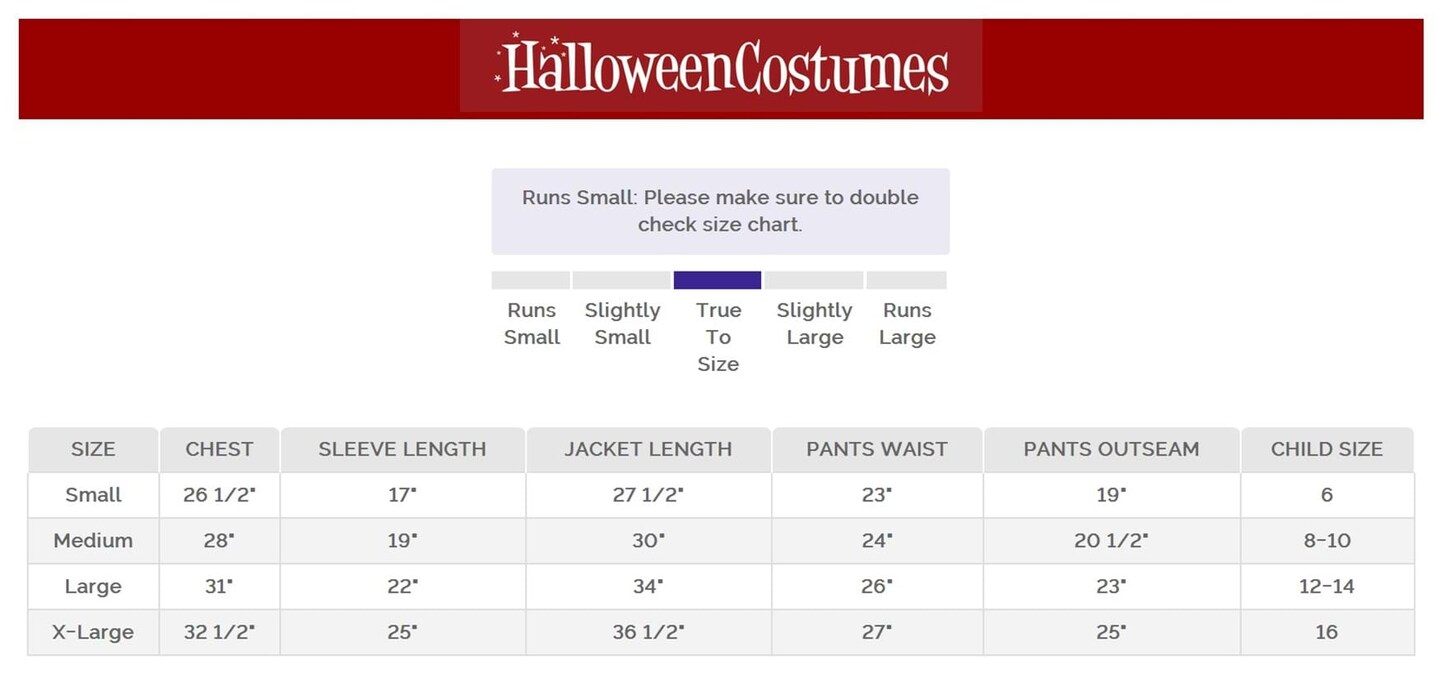 HalloweenCostumes

Runs Small: Please make sure to double check size chart.

Runs Small

Slightly Small

True To Size

Slightly Large

Runs Large

| SIZE | CHEST | SLEEVE LENGTH | JACKET LENGTH | PANTS WAIST | PANTS OUTSEAM | CHILD SIZE |
|---|---|---|---|---|---|---|
| Small | 26 1/2" | 17" | 27 1/2" | 23" | 19" | 6 |
| Medium | 28" | 19" | 30" | 24" | 20 1/2" | 8-10 |
| Large | 31" | 22" | 34" | 26" | 23" | 12-14 |
| X-Large | 32 1/2" | 25" | 36 1/2" | 27" | 25" | 16 |